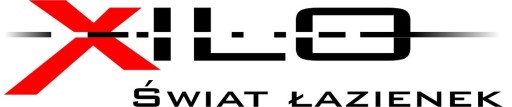 XILO

ŚWIAT ŁAZIENEK